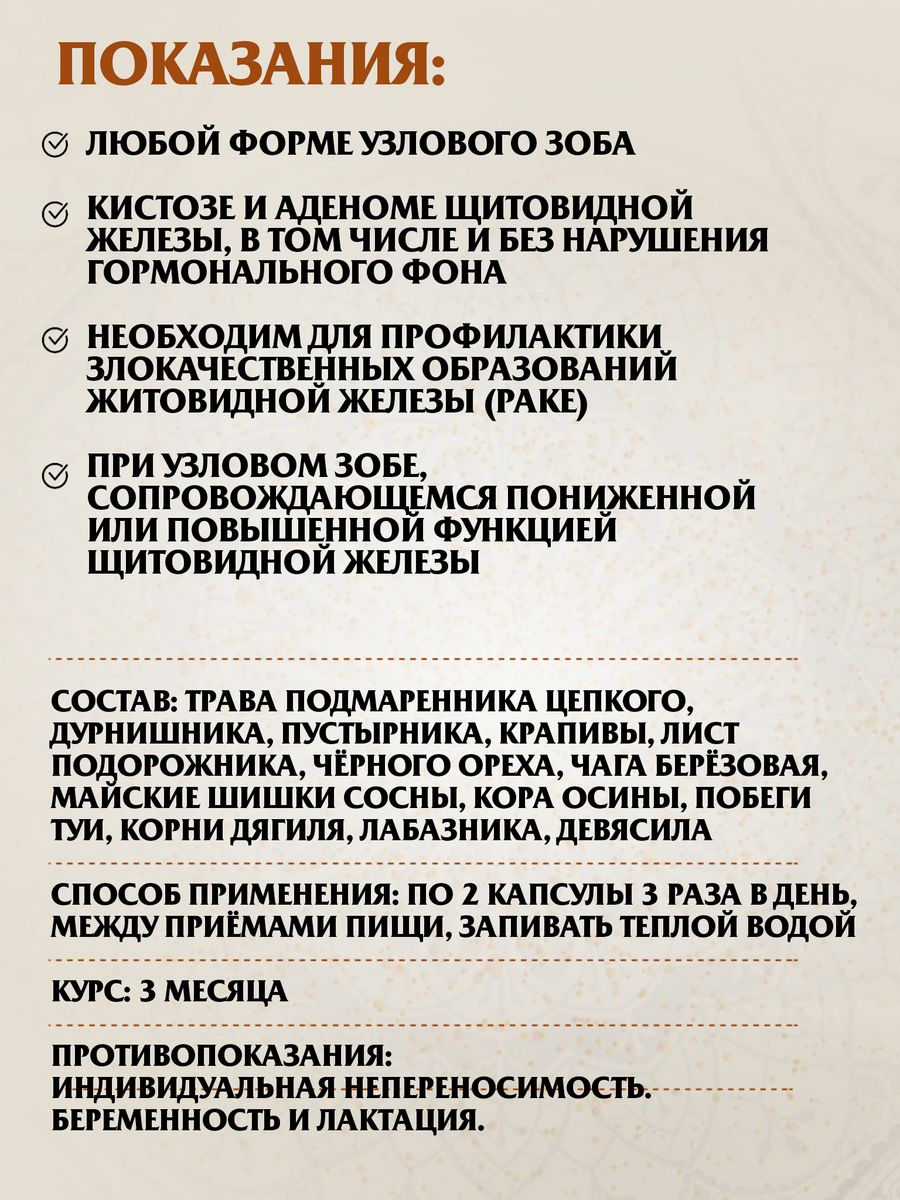 ПОКАЗАНИЯ:

ЛЮБОЙ ФОРМЕ УЗЛОВОГО ЗОБА

КИСТОЗЕ И АДЕНОМЕ ЩИТОВИДНОЙ ЖЕЛЕЗЫ, В ТОМ ЧИСЛЕ И БЕЗ НАРУШЕНИЯ ГОРМОНАЛЬНОГО ФОНА

НЕОБХОДИМ ДЛЯ ПРОФИЛАКТИКИ ЗЛОКАЧЕСТВЕННЫХ ОБРАЗОВАНИЙ ЖИТОВИДНОЙ ЖЕЛЕЗЫ (РАКЕ)

ПРИ УЗЛОВОМ ЗОБЕ, СОПРОВОЖДАЮЩЕМСЯ ПОНИЖЕННОЙ ИЛИ ПОВЫШЕННОЙ ФУНКЦИЕЙ ЩИТОВИДНОЙ ЖЕЛЕЗЫ

СОСТАВ: ТРАВА ПОДМАРЕННИКА ЦЕПКОГО, ДУРНИШНИКА, ПУСТЫРНИКА, КРАПИВЫ, ЛИСТ ПОДОРОЖНИКА, ЧЁРНОГО ОРЕХА, ЧАГА БЕРЁЗОВАЯ, МАЙСКИЕ ШИШКИ СОСНЫ, КОРА ОСИНЫ, ПОБЕГИ ТУИ, КОРНИ ДЯГИЛЯ, ЛАБАЗНИКА, ДЕВЯСИЛА

СПОСОБ ПРИМЕНЕНИЯ: ПО 2 КАПСУЛЫ 3 РАЗА В ДЕНЬ, МЕЖДУ ПРИЁМАМИ ПИЩИ, ЗАПИВАТЬ ТЕПЛОЙ ВОДОЙ

КУРС: 3 МЕСЯЦА

ПРОТИВОПОКАЗАНИЯ: ИНДИВИДУАЛЬНАЯ НЕПЕРЕНОСИМОСТЬ. БЕРЕМЕННОСТЬ И ЛАКТАЦИЯ.